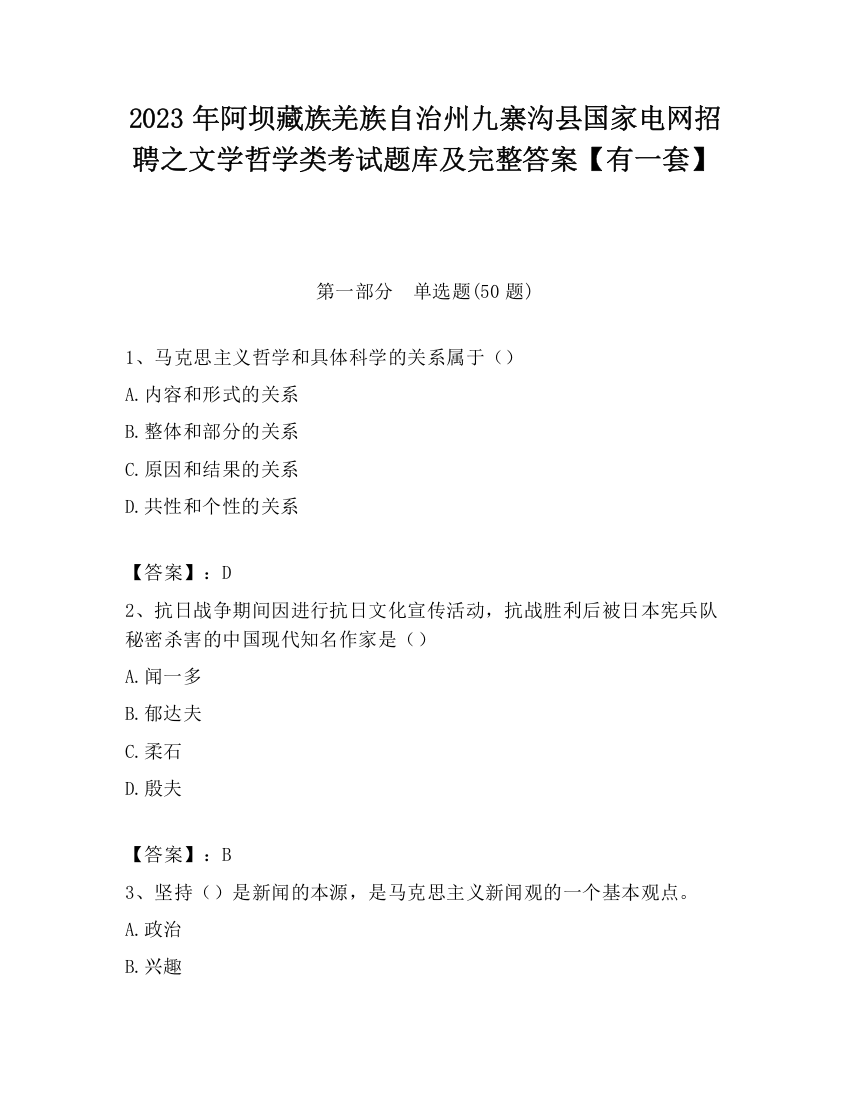 2023 年阿坝藏族羌族自治州九寨沟县国家电网招聘之文学哲学类考试题库及完整答案【有一套】

第一部分　单选题(50 题)

1、马克思主义哲学和具体科学的关系属于（）

A.内容和形式的关系

B.整体和部分的关系

C.原因和结果的关系

D.共性和个性的关系

【答案】：D

2、抗日战争期间因进行抗日文化宣传活动，抗战胜利后被日本宪兵队秘密杀害的中国现代知名作家是（）

A.闻一多

B.郁达夫

C.柔石

D.殷夫

【答案】：B

3、坚持（）是新闻的本源，是马克思主义新闻观的一个基本观点。

A.政治

B.兴趣